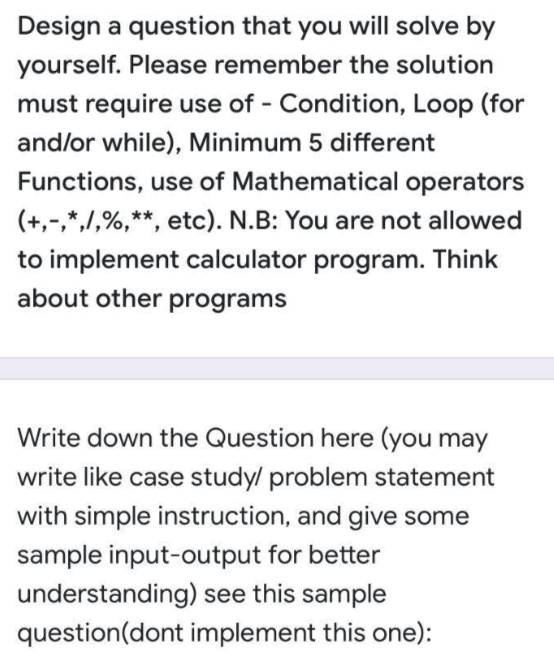 Design a question that you will solve by yourself. Please remember the solution must require use of - Condition, Loop (for and/or while), Minimum 5 different Functions, use of Mathematical operators (+,-,*,/,%,**, etc). N.B: You are not allowed to implement calculator program. Think about other programs

Write down the Question here (you may write like case study/ problem statement with simple instruction, and give some sample input-output for better understanding) see this sample question(dont implement this one):